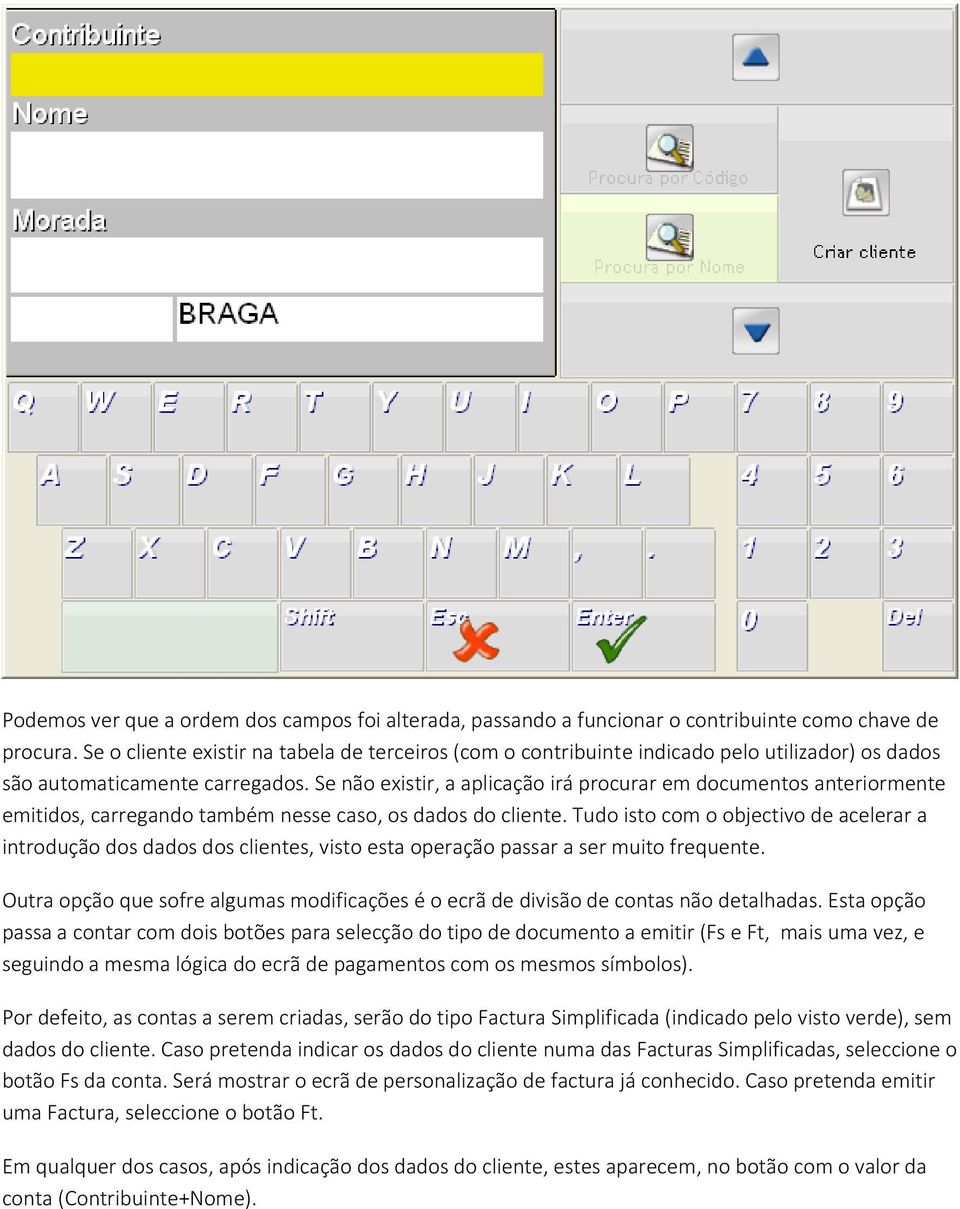 Contribuinte

Nome

Morada

BRAGA

Procura por Código

Procura por Nome

Criar cliente

Q W E R T Y U I O P 7 8 9

A S D F G H J K L 4 5 6

Z X C V B N M , . 1 2 3

Shift Esc Enter 0 Del

Podemos ver que a ordem dos campos foi alterada, passando a funcionar o contribuinte como chave de procura. Se o cliente existir na tabela de terceiros (com o contribuinte indicado pelo utilizador) os dados são automaticamente carregados. Se não existir, a aplicação irá procurar em documentos anteriormente emitidos, carregando também nesse caso, os dados do cliente. Tudo isto com o objectivo de acelerar a introdução dos dados dos clientes, visto esta operação passar a ser muito frequente.

Outra opção que sofre algumas modificações é o ecrã de divisão de contas não detalhadas. Esta opção passa a contar com dois botões para selecção do tipo de documento a emitir (Fs e Ft, mais uma vez, e seguindo a mesma lógica do ecrã de pagamentos com os mesmos símbolos).

Por defeito, as contas a serem criadas, serão do tipo Factura Simplificada (indicado pelo visto verde), sem dados do cliente. Caso pretenda indicar os dados do cliente numa das Facturas Simplificadas, seleccione o botão Fs da conta. Será mostrar o ecrã de personalização de factura já conhecido. Caso pretenda emitir uma Factura, seleccione o botão Ft.

Em qualquer dos casos, após indicação dos dados do cliente, estes aparecem, no botão com o valor da conta (Contribuinte+Nome).